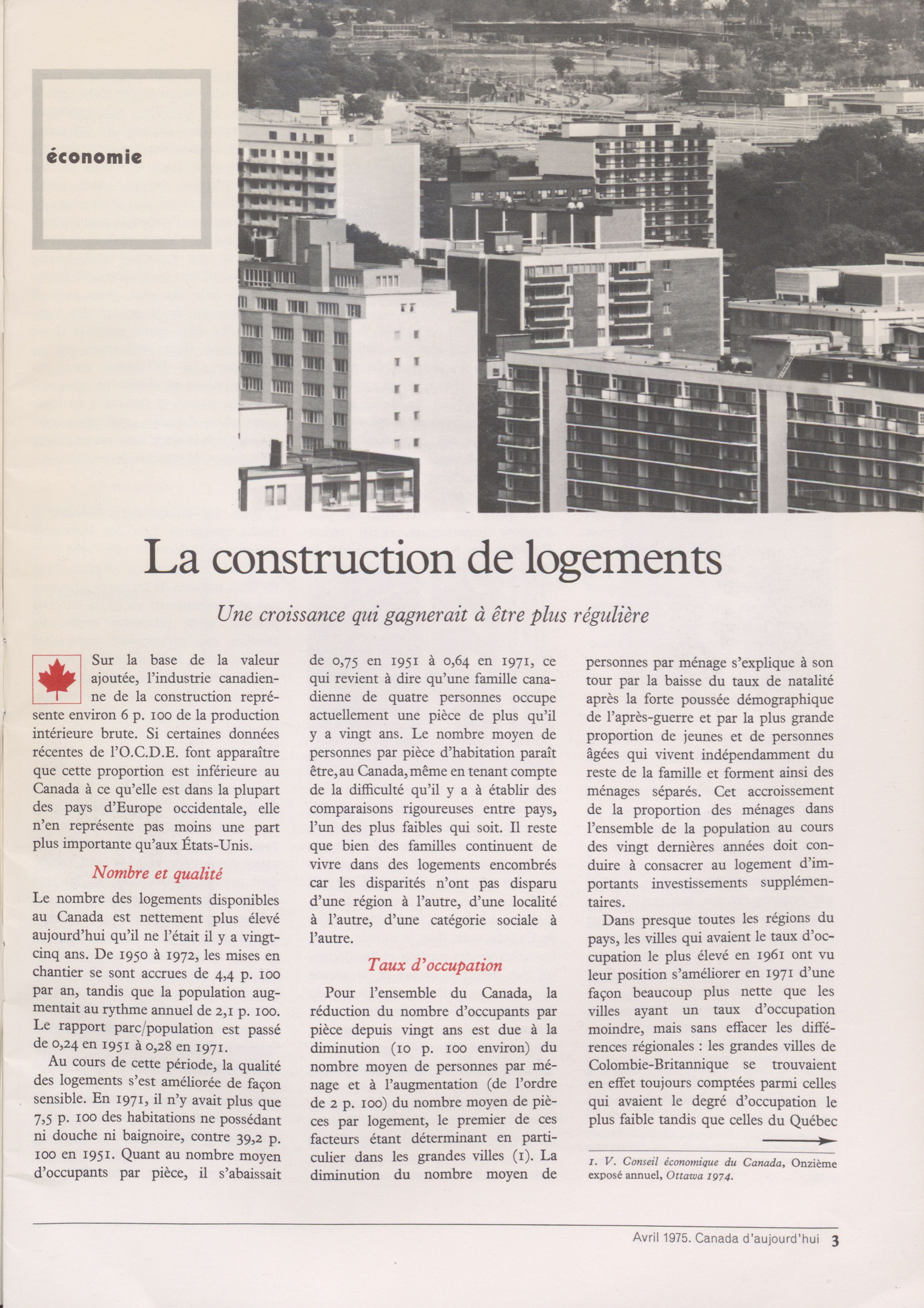 économie

La construction de logements

Une croissance qui gagnerait à être plus régulière

Sur la base de la valeur ajoutée, l'industrie canadienne de la construction représente environ 6 p. 100 de la production intérieure brute. Si certaines données récentes de l'O.C.D.E. font apparaître que cette proportion est inférieure au Canada à ce qu'elle est dans la plupart des pays d'Europe occidentale, elle n'en représente pas moins une part plus importante qu'aux États-Unis.

Nombre et qualité

Le nombre des logements disponibles au Canada est nettement plus élevé aujourd'hui qu'il ne l'était il y a vingt-cinq ans. De 1950 à 1972, les mises en chantier se sont accrues de 4,4 p. 100 par an, tandis que la population augmentait au rythme annuel de 2,1 p. 100. Le rapport parc/population est passé de 0,24 en 1951 à 0,28 en 1971.

Au cours de cette période, la qualité des logements s'est améliorée de façon sensible. En 1971, il n'y avait plus que 7,5 p. 100 des habitations ne possédant ni douche ni baignoire, contre 39,2 p. 100 en 1951. Quant au nombre moyen d'occupants par pièce, il s'abaissait de 0,75 en 1951 à 0,64 en 1971, ce qui revient à dire qu'une famille canadienne de quatre personnes occupe actuellement une pièce de plus qu'il y a vingt ans. Le nombre moyen de personnes par pièce d'habitation paraît être, au Canada, même en tenant compte de la difficulté qu'il y a à établir des comparaisons rigoureuses entre pays, l'un des plus faibles qui soit. Il reste que bien des familles continuent de vivre dans des logements encombrés car les disparités n'ont pas disparu d'une région à l'autre, d'une localité à l'autre, d'une catégorie sociale à l'autre.

Taux d'occupation

Pour l'ensemble du Canada, la réduction du nombre d'occupants par pièce depuis vingt ans est due à la diminution (10 p. 100 environ) du nombre moyen de personnes par ménage et à l'augmentation (de l'ordre de 2 p. 100) du nombre moyen de pièces par logement, le premier de ces facteurs étant déterminant en particulier dans les grandes villes (1). La diminution du nombre moyen de personnes par ménage s'explique à son tour par la baisse du taux de natalité après la forte poussée démographique de l'après-guerre et par la plus grande proportion de jeunes et de personnes âgées qui vivent indépendamment du reste de la famille et forment ainsi des ménages séparés. Cet accroissement de la proportion des ménages dans l'ensemble de la population au cours des vingt dernières années doit conduire à consacrer au logement d'importants investissements supplémentaires.

Dans presque toutes les régions du pays, les villes qui avaient le taux d'occupation le plus élevé en 1961 ont vu leur position s'améliorer en 1971 d'une façon beaucoup plus nette que les villes ayant un taux d'occupation moindre, mais sans effacer les différences régionales : les grandes villes de Colombie-Britannique se trouvaient en effet toujours comptées parmi celles qui avaient le degré d'occupation le plus faible tandis que celles du Québec

1. V. Conseil économique du Canada, Onzième exposé annuel, Ottawa 1974.

Avril 1975. Canada d'aujourd'hui 3